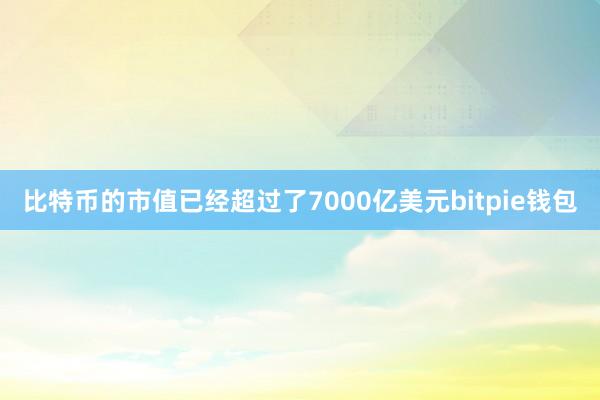 比特币的市值已经超过了7000亿美元bitpie钱包